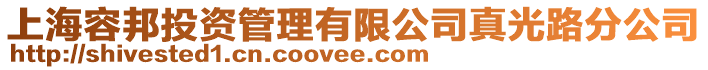 上海容邦投资管理有限公司真光路分公司
http://shivested1.cn.coovee.com